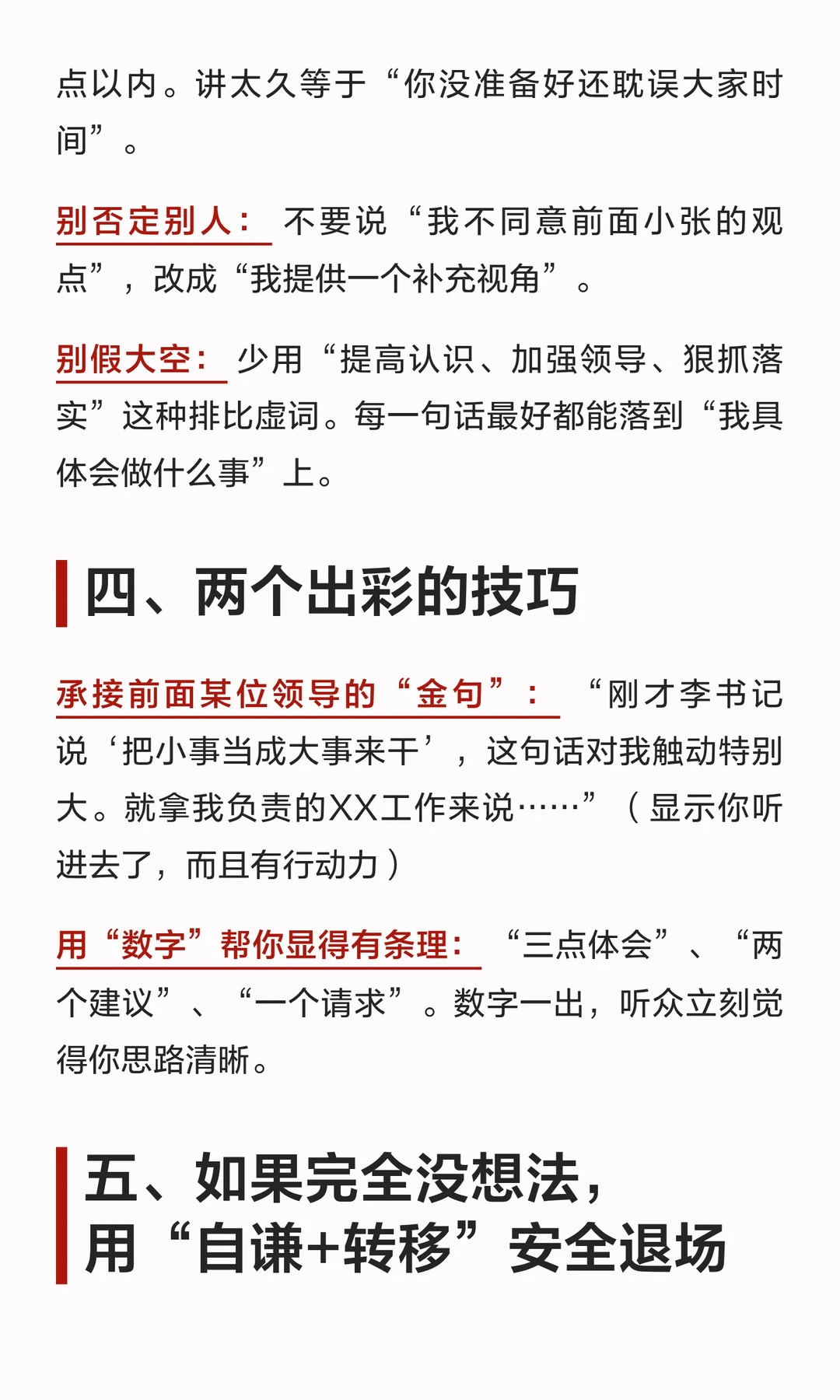 点以内。讲太久等于“你没准备好还耽误大家时间”。

别否定别人：不要说“我不同意前面小张的观点”，改成“我提供一个补充视角”。

别假大空：少用“提高认识、加强领导、狠抓落实”这种排比虚词。每一句话最好都能落到“我具体会做什么事”上。

四、两个出彩的技巧

承接前面某位领导的“金句”：“刚才李书记说‘把小事当成大事来干’，这句话对我触动特别大。就拿我负责的XX工作来说……”（显示你听进去了，而且有行动力）

用“数字”帮你显得有条理：“三点体会”、“两个建议”、“一个请求”。数字一出，听众立刻觉得你思路清晰。

五、如果完全没想法，
用“自谦+转移”安全退场